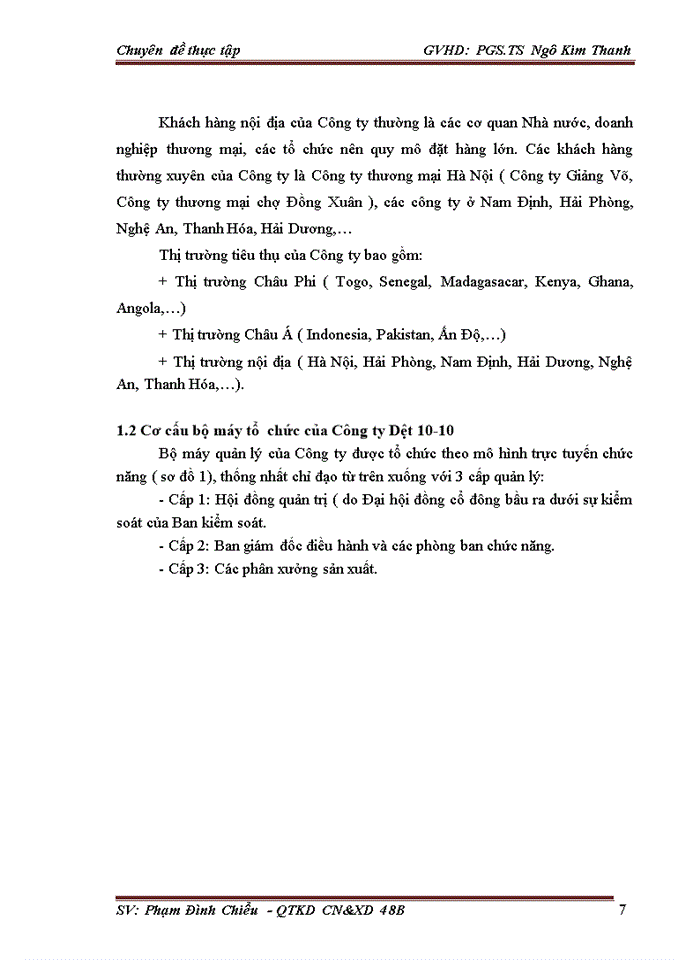 Chuyên đề thực tập GVHD: PGS.TS Ngô Kim Thanh

Khách hàng nội địa của Công ty thường là các cơ quan Nhà nước, doanh nghiệp thương mại, các tổ chức nên quy mô đặt hàng lớn. Các khách hàng thường xuyên của Công ty là Công ty thương mại Hà Nội ( Công ty Giảng Võ, Công ty thương mại chợ Đồng Xuân ), các công ty ở Nam Định, Hải Phòng, Nghệ An, Thanh Hóa, Hải Dương,…

Thị trường tiêu thụ của Công ty bao gồm:

+ Thị trường Châu Phi ( Togo, Senegal, Madagasacar, Kenya, Ghana, Angola,…)

+ Thị trường Châu Á ( Indonesia, Pakistan, Ấn Độ,…)

+ Thị trường nội địa ( Hà Nội, Hải Phòng, Nam Định, Hải Dương, Nghệ An, Thanh Hóa,…).

1.2 Cơ cấu bộ máy tổ chức của Công ty Dệt 10-10

Bộ máy quản lý của Công ty được tổ chức theo mô hình trực tuyến chức năng ( sơ đồ 1), thống nhất chỉ đạo từ trên xuống với 3 cấp quản lý:

- Cấp 1: Hội đồng quản trị ( do Đại hội đồng cổ đông bầu ra dưới sự kiểm soát của Ban kiểm soát.

- Cấp 2: Ban giám đốc điều hành và các phòng ban chức năng.

- Cấp 3: Các phân xưởng sản xuất.

SV: Phạm Đình Chiểu - QTKD CN&XD 48B 7